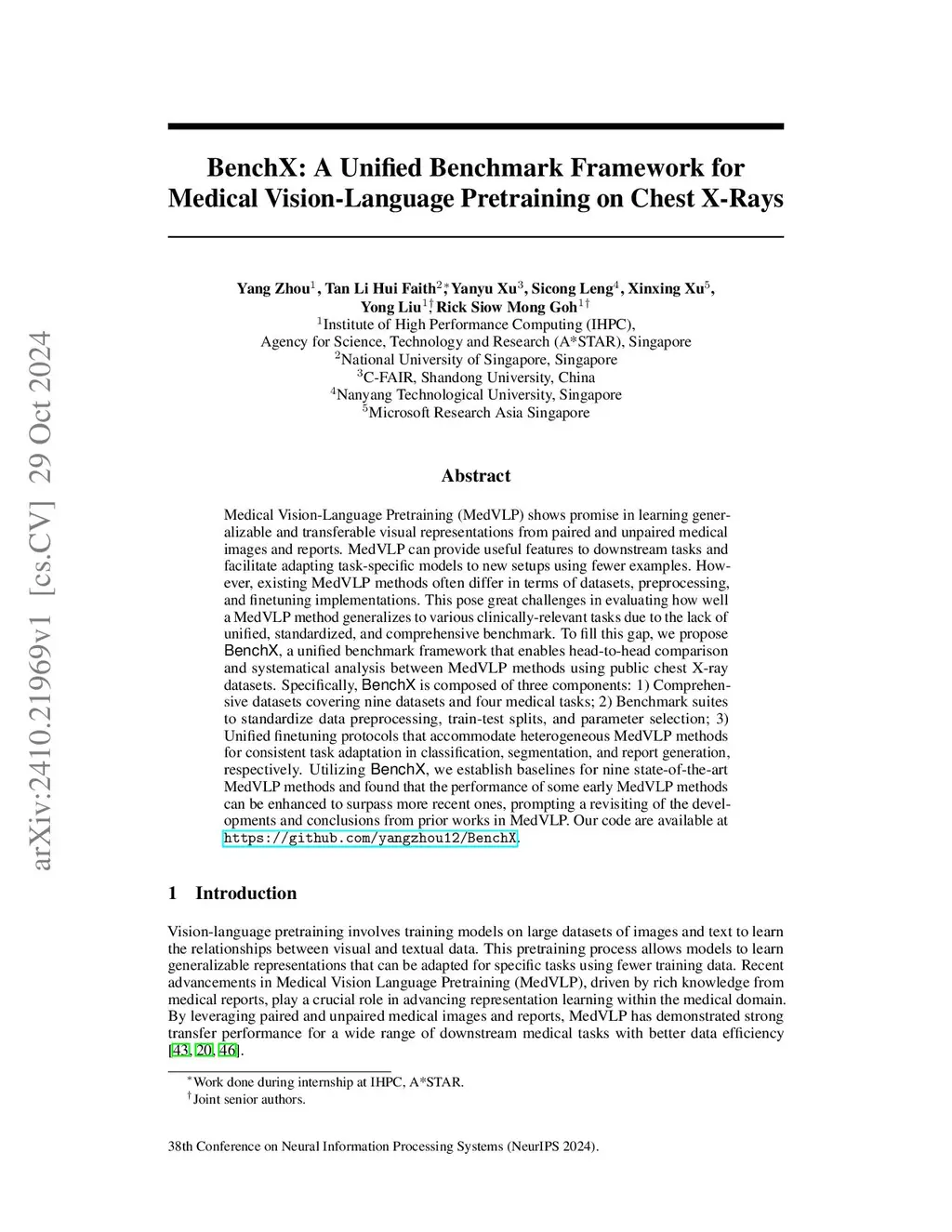 arXiv:2410.21969v1 [cs.CV] 29 Oct 2024

BenchX: A Unified Benchmark Framework for Medical Vision-Language Pretraining on Chest X-Rays

Yang Zhou$^1$, Tan Li Hui Faith$^{2*}$, Yanyu Xu$^3$, Sicong Leng$^4$, Xinxing Xu$^5$, Yong Liu$^{1\dagger}$, Rick Siow Mong Goh$^{1\dagger}$
$^1$Institute of High Performance Computing (IHPC), Agency for Science, Technology and Research (A*STAR), Singapore
$^2$National University of Singapore, Singapore
$^3$C-FAIR, Shandong University, China
$^4$Nanyang Technological University, Singapore
$^5$Microsoft Research Asia Singapore

Abstract

Medical Vision-Language Pretraining (MedVLP) shows promise in learning generalizable and transferable visual representations from paired and unpaired medical images and reports. MedVLP can provide useful features to downstream tasks and facilitate adapting task-specific models to new setups using fewer examples. However, existing MedVLP methods often differ in terms of datasets, preprocessing, and finetuning implementations. This pose great challenges in evaluating how well a MedVLP method generalizes to various clinically-relevant tasks due to the lack of unified, standardized, and comprehensive benchmark. To fill this gap, we propose BenchX, a unified benchmark framework that enables head-to-head comparison and systematical analysis between MedVLP methods using public chest X-ray datasets. Specifically, BenchX is composed of three components: 1) Comprehensive datasets covering nine datasets and four medical tasks; 2) Benchmark suites to standardize data preprocessing, train-test splits, and parameter selection; 3) Unified finetuning protocols that accommodate heterogeneous MedVLP methods for consistent task adaptation in classification, segmentation, and report generation, respectively. Utilizing BenchX, we establish baselines for nine state-of-the-art MedVLP methods and found that the performance of some early MedVLP methods can be enhanced to surpass more recent ones, prompting a revisiting of the developments and conclusions from prior works in MedVLP. Our code are available at https://github.com/yangzhou12/BenchX.

1 Introduction

Vision-language pretraining involves training models on large datasets of images and text to learn the relationships between visual and textual data. This pretraining process allows models to learn generalizable representations that can be adapted for specific tasks using fewer training data. Recent advancements in Medical Vision Language Pretraining (MedVLP), driven by rich knowledge from medical reports, play a crucial role in advancing representation learning within the medical domain. By leveraging paired and unpaired medical images and reports, MedVLP has demonstrated strong transfer performance for a wide range of downstream medical tasks with better data efficiency [43, 20, 46].

$^*$Work done during internship at IHPC, A*STAR.
$^\dagger$Joint senior authors.

38th Conference on Neural Information Processing Systems (NeurIPS 2024).